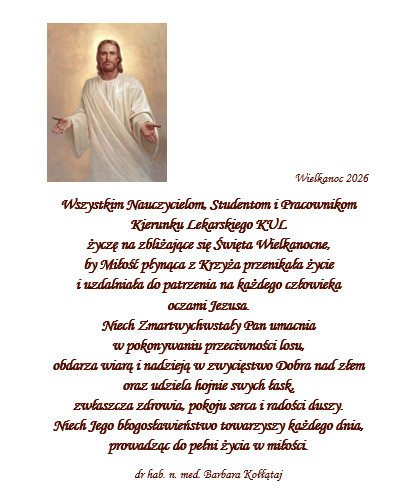 Wielkanoc 2026

Wszystkim Nauczycielom, Studentom i Pracownikom
Kierunku Lekarskiego KUL
życzę na zbliżające się Święta Wielkanocne,
by Miłość płynąca z Krzyża przenikała życie
i uzdalniała do patrzenia na każdego człowieka
oczami Jezusa.
Niech Zmartwychwstały Pan umacnia
w pokonywaniu przeciwności losu,
obdarza wiarą i nadzieją w zwycięstwo Dobra nad złem
oraz udziela hojnie swych łask,
zwłaszcza zdrowia, pokoju serca i radości duszy.
Niech Jego błogosławieństwo towarzyszy każdego dnia,
prowadząc do pełni życia w miłości.

dr hab. n. med. Barbara Kołłątaj